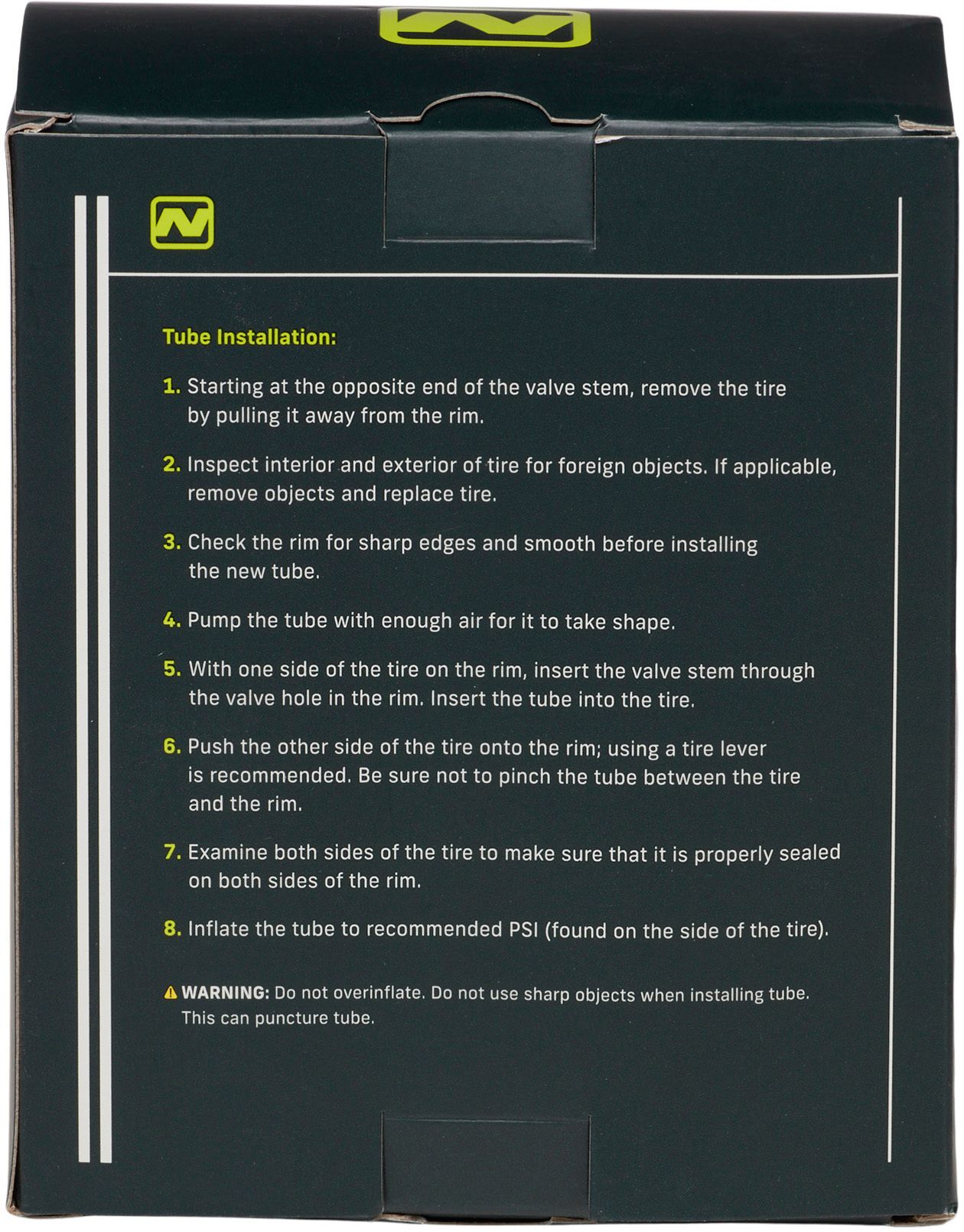 Tube Installation:

1. Starting at the opposite end of the valve stem, remove the tire by pulling it away from the rim.

2. Inspect interior and exterior of tire for foreign objects. If applicable, remove objects and replace tire.

3. Check the rim for sharp edges and smooth before installing the new tube.

4. Pump the tube with enough air for it to take shape.

5. With one side of the tire on the rim, insert the valve stem through the valve hole in the rim. Insert the tube into the tire.

6. Push the other side of the tire onto the rim; using a tire lever is recommended. Be sure not to pinch the tube between the tire and the rim.

7. Examine both sides of the tire to make sure that it is properly sealed on both sides of the rim.

8. Inflate the tube to recommended PSI (found on the side of the tire).

WARNING: Do not overinflate. Do not use sharp objects when installing tube. This can puncture tube.